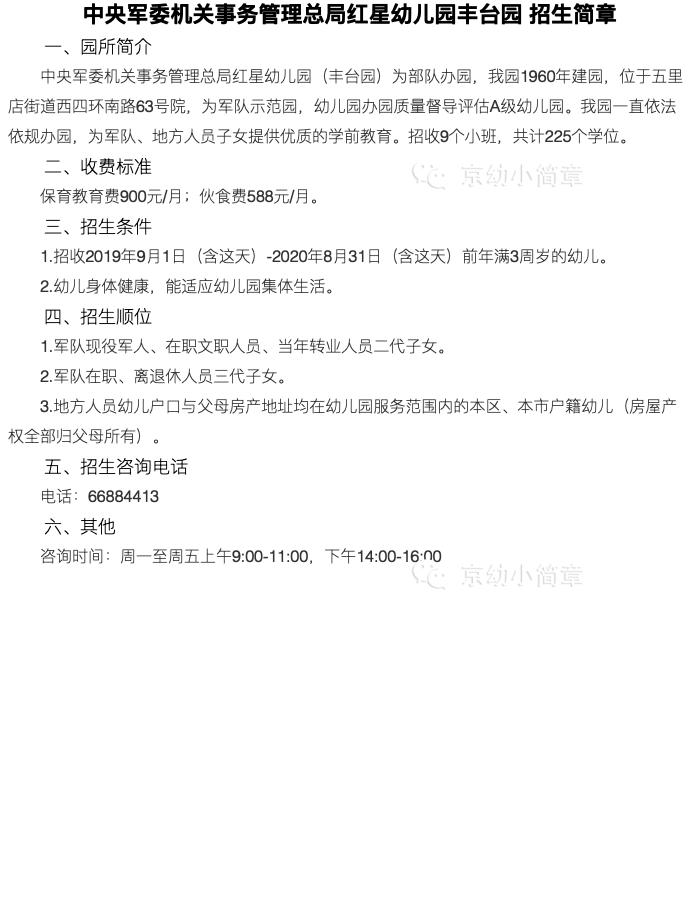 中央军委机关事务管理总局红星幼儿园丰台园 招生简章

一、园所简介

中央军委机关事务管理总局红星幼儿园（丰台园）为部队办园，我园1960年建园，位于五里店街道西四环南路63号院，为军队示范园，幼儿园办园质量督导评估A级幼儿园。我园一直依法依规办园，为军队、地方人员子女提供优质的学前教育。招收9个小班，共计225个学位。

二、收费标准

保育教育费900元/月；伙食费588元/月。

三、招生条件

1.招收2019年9月1日（含这天）-2020年8月31日（含这天）前年满3周岁的幼儿。

2.幼儿身体健康，能适应幼儿园集体生活。

四、招生顺位

1.军队现役军人、在职文职人员、当年转业人员二代子女。

2.军队在职、离退休人员三代子女。

3.地方人员幼儿户口与父母房产地址均在幼儿园服务范围内的本区、本市户籍幼儿（房屋产权全部归父母所有）。

五、招生咨询电话

电话：66884413

六、其他

咨询时间：周一至周五上午9:00-11:00，下午14:00-16:00

京幼小简章